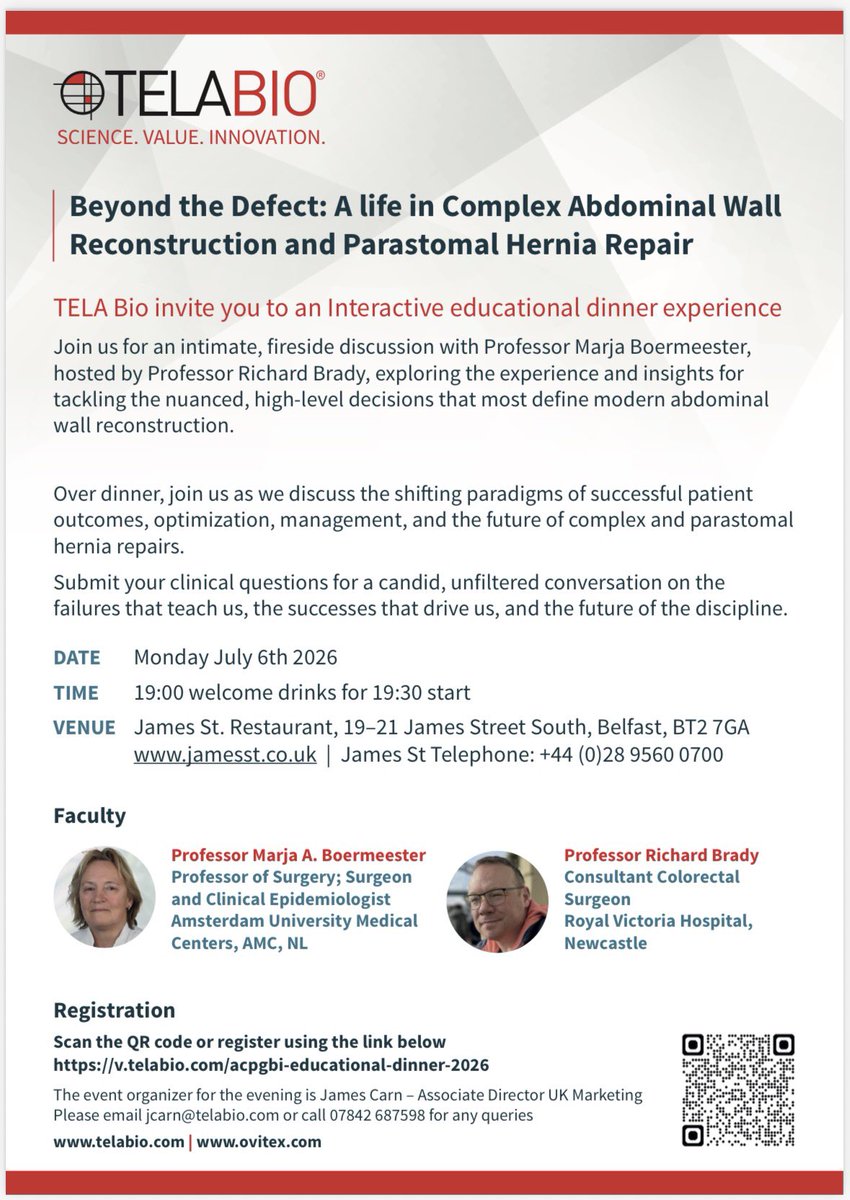 TELABIO®
SCIENCE. VALUE. INNOVATION.

Beyond the Defect: A life in Complex Abdominal Wall Reconstruction and Parastomal Hernia Repair

TELA Bio invite you to an Interactive educational dinner experience

Join us for an intimate, fireside discussion with Professor Marja Boermeester, hosted by Professor Richard Brady, exploring the experience and insights for tackling the nuanced, high-level decisions that most define modern abdominal wall reconstruction.

Over dinner, join us as we discuss the shifting paradigms of successful patient outcomes, optimization, management, and the future of complex and parastomal hernia repairs.

Submit your clinical questions for a candid, unfiltered conversation on the failures that teach us, the successes that drive us, and the future of the discipline.

DATE Monday July 6th 2026

TIME 19:00 welcome drinks for 19:30 start

VENUE James St. Restaurant, 19–21 James Street South, Belfast, BT2 7GA www.jamesst.co.uk | James St Telephone: +44 (0)28 9560 0700

Faculty

Professor Marja A. Boermeester
Professor of Surgery; Surgeon and Clinical Epidemiologist
Amsterdam University Medical Centers, AMC, NL

Professor Richard Brady
Consultant Colorectal Surgeon
Royal Victoria Hospital, Newcastle

Registration

Scan the QR code or register using the link below
https://v.telabio.com/acpgbi-educational-dinner-2026

The event organizer for the evening is James Carn – Associate Director UK Marketing
Please email jcarn@telabio.com or call 07842 687598 for any queries

www.telabio.com | www.ovitex.com